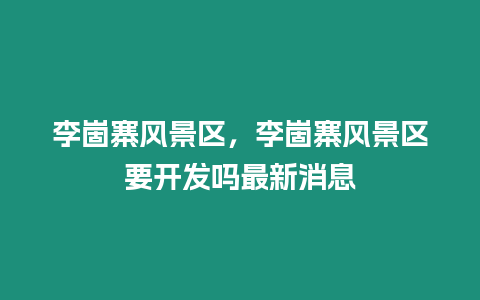 李崮寨风景区，李崮寨风景区要开发吗最新消息